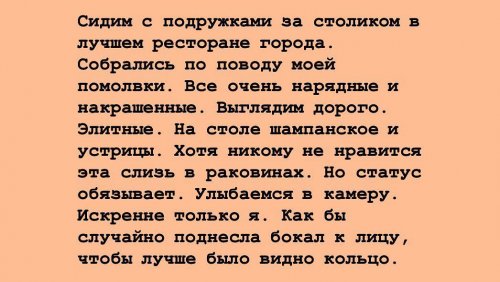 Сидим с подружками за столиком в лучшем ресторане города. Собрались по поводу моей помолвки. Все очень нарядные и накрашенные. Выглядим дорого. Элитные. На столе шампанское и устрицы. Хотя никому не нравится эта слизь в раковинах. Но статус обязывает. Улыбаемся в камеру. Искренне только я. Как бы случайно поднесла бокал к лицу, чтобы лучше было видно кольцо.